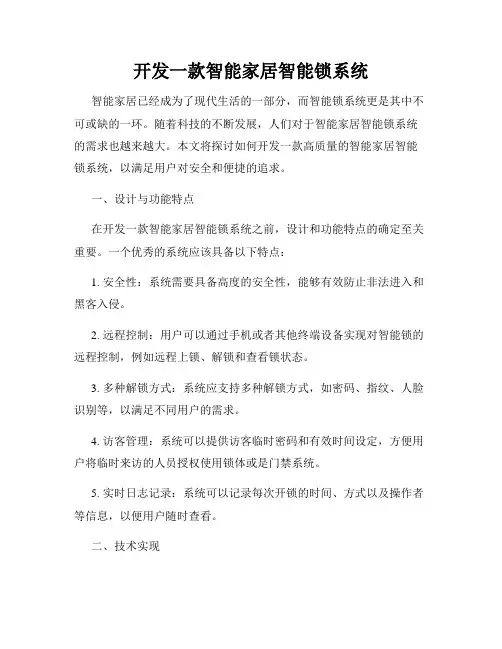 开发一款智能家居智能锁系统

智能家居已经成为了现代生活的一部分，而智能锁系统更是其中不可或缺的一环。随着科技的不断发展，人们对于智能家居智能锁系统的需求也越来越大。本文将探讨如何开发一款高质量的智能家居智能锁系统，以满足用户对安全和便捷的追求。

一、设计与功能特点

在开发一款智能家居智能锁系统之前，设计和功能特点的确定至关重要。一个优秀的系统应该具备以下特点：

1. 安全性：系统需要具备高度的安全性，能够有效防止非法进入和黑客入侵。

2. 远程控制：用户可以通过手机或者其他终端设备实现对智能锁的远程控制，例如远程上锁、解锁和查看锁状态。

3. 多种解锁方式：系统应支持多种解锁方式，如密码、指纹、人脸识别等，以满足不同用户的需求。

4. 访客管理：系统可以提供访客临时密码和有效时间设定，方便用户将临时来访的人员授权使用锁体或是门禁系统。

5. 实时日志记录：系统可以记录每次开锁的时间、方式以及操作者等信息，以便用户随时查看。

二、技术实现